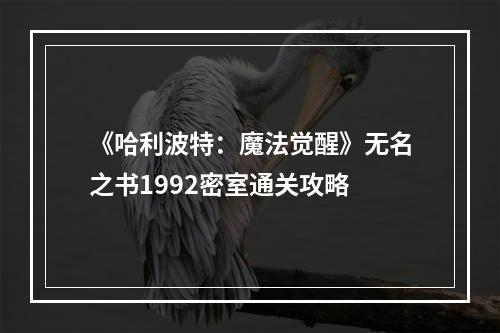 《哈利波特：魔法觉醒》无名之书1992密室通关攻略